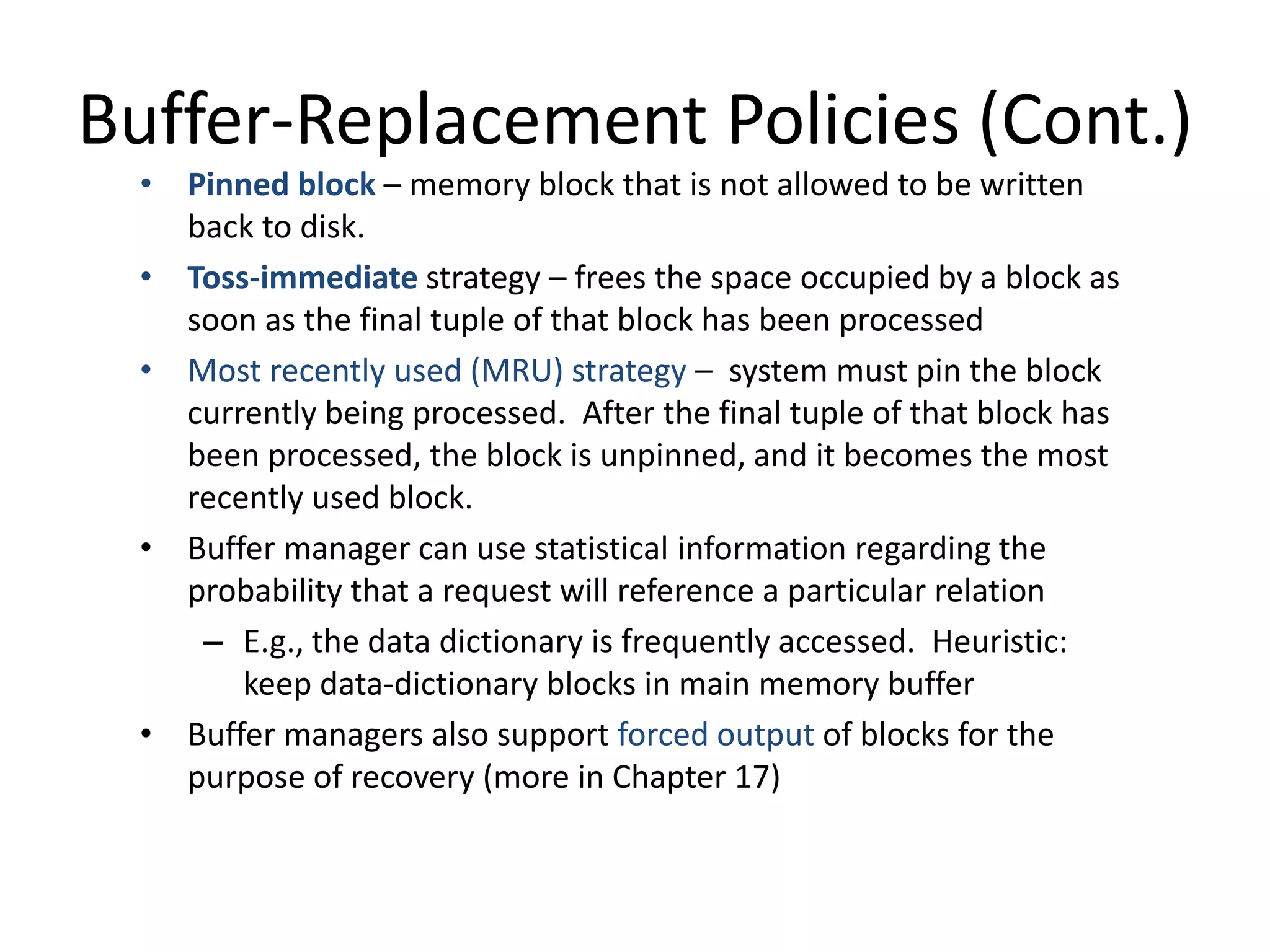 Buffer-Replacement Policies (Cont.)

• Pinned block – memory block that is not allowed to be written back to disk.

• Toss-immediate strategy – frees the space occupied by a block as soon as the final tuple of that block has been processed

• Most recently used (MRU) strategy – system must pin the block currently being processed. After the final tuple of that block has been processed, the block is unpinned, and it becomes the most recently used block.

• Buffer manager can use statistical information regarding the probability that a request will reference a particular relation

– E.g., the data dictionary is frequently accessed. Heuristic: keep data-dictionary blocks in main memory buffer

• Buffer managers also support forced output of blocks for the purpose of recovery (more in Chapter 17)